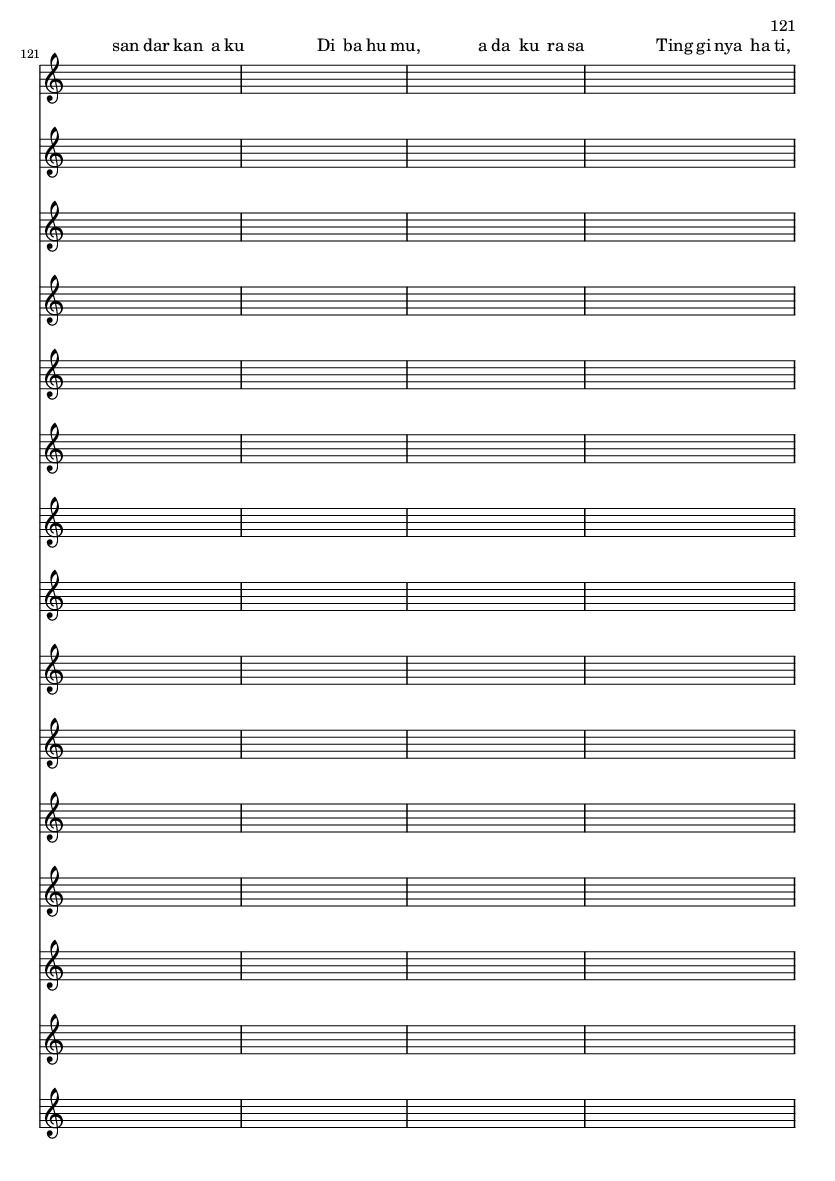 121

121

san dar kan a ku Di ba hu mu, a da ku ra sa Ting gi nya ha ti,